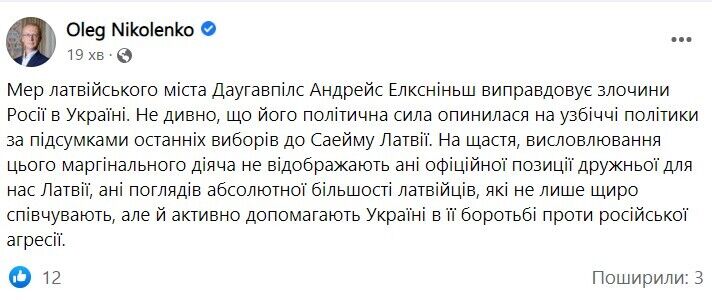 Oleg Nikolenko
19 хв ·

Мер латвійського міста Даугавпілс Андрейс Елксніньш виправдовує злочини Росії в Україні. Не дивно, що його політична сила опинилася на узбіччі політики за підсумками останніх виборів до Саейму Латвії. На щастя, висловлювання цього маргінального діяча не відображають ані офіційної позиції дружньої для нас Латвії, ані поглядів абсолютної більшості латвійців, які не лише щиро співчувають, але й активно допомагають Україні в її боротьбі проти російської агресії.

12
Поширили: 3